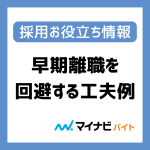 採用お役立ち情報

早期離職を
回避する工夫例

マイナビ バイト